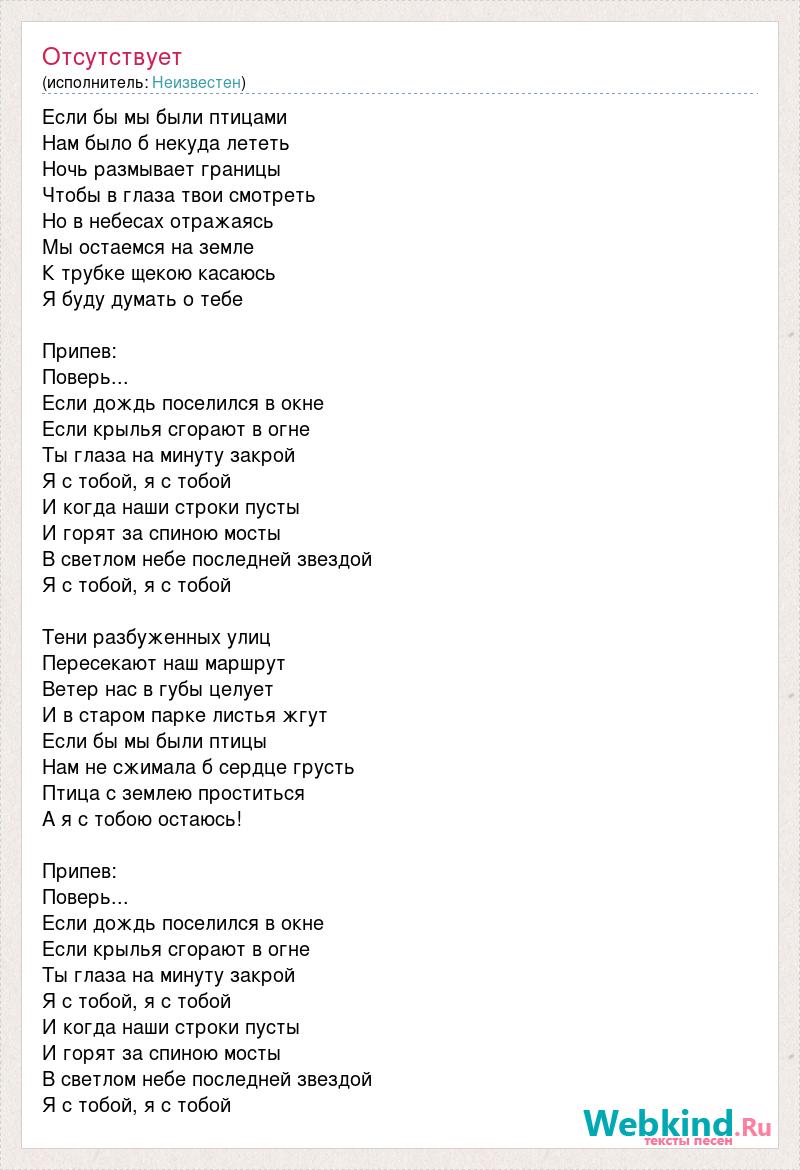 Отсутствует
(исполнитель: Неизвестен)

Если бы мы были птицами
Нам было б некуда лететь
Ночь размывает границы
Чтобы в глаза твои смотреть
Но в небесах отражаясь
Мы остаемся на земле
К трубке щекою касаюсь
Я буду думать о тебе

Припев:
Поверь...
Если дождь поселился в окне
Если крылья сгорают в огне
Ты глаза на минуту закрой
Я с тобой, я с тобой
И когда наши строки пусты
И горят за спиною мосты
В светлом небе последней звездой
Я с тобой, я с тобой

Тени разбуженных улиц
Пересекают наш маршрут
Ветер нас в губы целует
И в старом парке листья жгут
Если бы мы были птицы
Нам не сжимала б сердце грусть
Птица с землею проститься
А я с тобою остаюсь!

Припев:
Поверь...
Если дождь поселился в окне
Если крылья сгорают в огне
Ты глаза на минуту закрой
Я с тобой, я с тобой
И когда наши строки пусты
И горят за спиною мосты
В светлом небе последней звездой
Я с тобой, я с тобой

Webkind.Ru
тексты песен